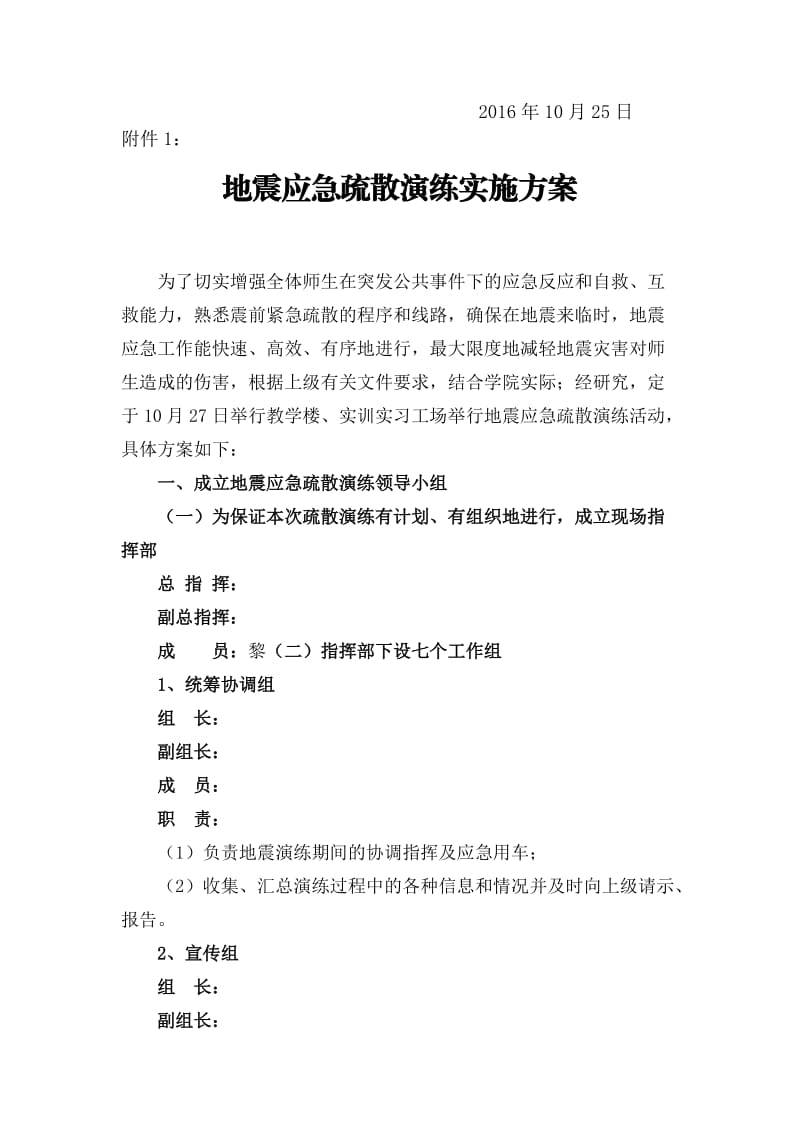 2016 年 10 月 25 日

附件 1：

地震应急疏散演练实施方案

为了切实增强全体师生在突发公共事件下的应急反应和自救、互救能力，熟悉震前紧急疏散的程序和线路，确保在地震来临时，地震应急工作能快速、高效、有序地进行，最大限度地减轻地震灾害对师生造成的伤害，根据上级有关文件要求，结合学院实际；经研究，定于 10 月 27 日举行教学楼、实训实习工场举行地震应急疏散演练活动，具体方案如下：

一、成立地震应急疏散演练领导小组

（一）为保证本次疏散演练有计划、有组织地进行，成立现场指挥部

总 指 挥：

副总指挥：

成　　员：黎（二）指挥部下设七个工作组

1、统筹协调组

组　长：

副组长：

成　员：

职　责：

（1）负责地震演练期间的协调指挥及应急用车；

（2）收集、汇总演练过程中的各种信息和情况并及时向上级请示、报告。

2、宣传组

组　长：

副组长：